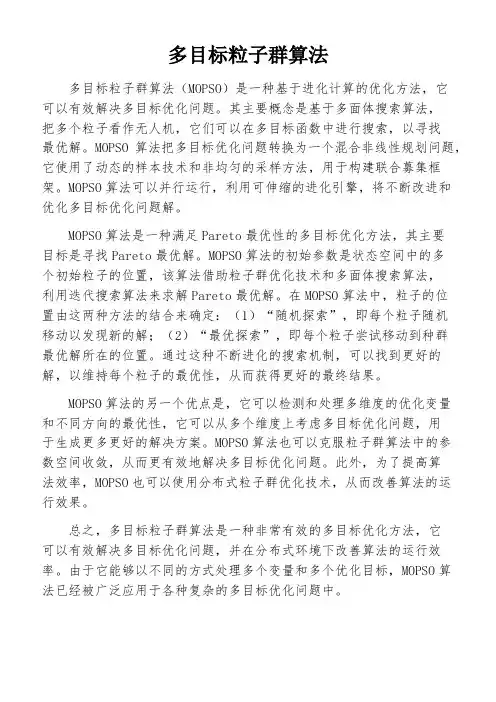 多目标粒子群算法

多目标粒子群算法（MOPSO）是一种基于进化计算的优化方法，它可以有效解决多目标优化问题。其主要概念是基于多面体搜索算法，把多个粒子看作无人机，它们可以在多目标函数中进行搜索，以寻找最优解。MOPSO 算法把多目标优化问题转换为一个混合非线性规划问题，它使用了动态的样本技术和非均匀的采样方法，用于构建联合募集框架。MOPSO 算法可以并行运行，利用可伸缩的进化引擎，将不断改进和优化多目标优化问题解。

MOPSO 算法是一种满足 Pareto 最优性的多目标优化方法，其主要目标是寻找 Pareto 最优解。MOPSO 算法的初始参数是状态空间中的多个初始粒子的位置，该算法借助粒子群优化技术和多面体搜索算法，利用迭代搜索算法来求解 Pareto 最优解。在 MOPSO 算法中，粒子的位置由这两种方法的结合来确定：（1）“随机探索”，即每个粒子随机移动以发现新的解；（2）“最优探索”，即每个粒子尝试移动到种群最优解所在的位置。通过这种不断进化的搜索机制，可以找到更好的解，以维持每个粒子的最优性，从而获得更好的最终结果。

MOPSO 算法的另一个优点是，它可以检测和处理多维度的优化变量和不同方向的最优性，它可以从多个维度上考虑多目标优化问题，用于生成更多更好的解决方案。MOPSO 算法也可以克服粒子群算法中的参数空间收敛，从而更有效地解决多目标优化问题。此外，为了提高算法效率，MOPSO 也可以使用分布式粒子群优化技术，从而改善算法的运行效果。

总之，多目标粒子群算法是一种非常有效的多目标优化方法，它可以有效解决多目标优化问题，并在分布式环境下改善算法的运行效率。由于它能够以不同的方式处理多个变量和多个优化目标，MOPSO 算法已经被广泛应用于各种复杂的多目标优化问题中。